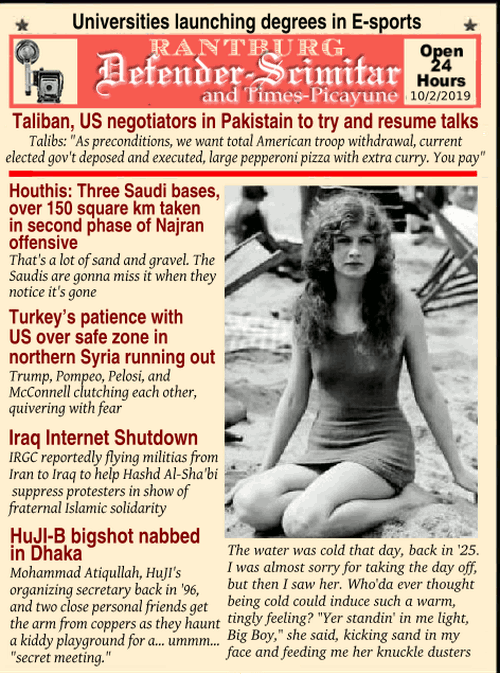 Universities launching degrees in E-sports

RANTBURG
Defender-Scimitar
and Times-Picayune

Open 24 Hours
10/2/2019

Taliban, US negotiators in Pakistain to try and resume talks

Talibs: "As preconditions, we want total American troop withdrawal, current elected gov't deposed and executed, large pepperoni pizza with extra curry. You pay"

Houthis: Three Saudi bases, over 150 square km taken in second phase of Najran offensive

That's a lot of sand and gravel. The Saudis are gonna miss it when they notice it's gone

Turkey's patience with US over safe zone in northern Syria running out

Trump, Pompeo, Pelosi, and McConnell clutching each other, quivering with fear

Iraq Internet Shutdown

IRGC reportedly flying militias from Iran to Iraq to help Hashd Al-Sha'bi suppress protesters in show of fraternal Islamic solidarity

HuJI-B bigshot nabbed in Dhaka

Mohammad Atiqullah, HuJI's organizing secretary back in '96, and two close personal friends get the arm from coppers as they haunt a kiddy playground for a... ummm... "secret meeting."

The water was cold that day, back in '25. I was almost sorry for taking the day off, but then I saw her. Who'da ever thought being cold could induce such a warm, tingly feeling? "Yer standin' in me light, Big Boy," she said, kicking sand in my face and feeding me her knuckle dusters